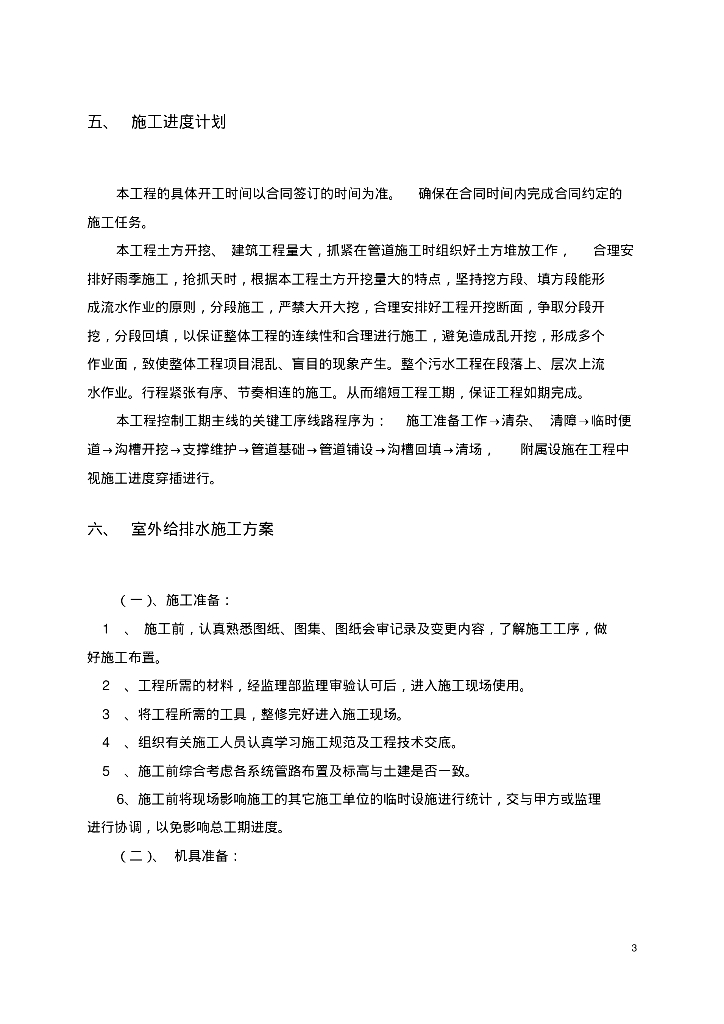 五、 施工进度计划

本工程的具体开工时间以合同签订的时间为准。 确保在合同时间内完成合同约定的施工任务。

本工程土方开挖、 建筑工程量大，抓紧在管道施工时组织好土方堆放工作， 合理安排好雨季施工，抢抓天时，根据本工程土方开挖量大的特点，坚持挖方段、填方段能形成流水作业的原则，分段施工，严禁大开大挖，合理安排好工程开挖断面，争取分段开挖，分段回填，以保证整体工程的连续性和合理进行施工，避免造成乱开挖，形成多个作业面，致使整体工程项目混乱、盲目的现象产生。整个污水工程在段落上、层次上流水作业。行程紧张有序、节奏相连的施工。从而缩短工程工期，保证工程如期完成。

本工程控制工期主线的关键工序线路程序为： 施工准备工作→清杂、 清障→临时便道→沟槽开挖→支撑维护→管道基础→管道铺设→沟槽回填→清场， 附属设施在工程中视施工进度穿插进行。

六、 室外给排水施工方案

（一）、施工准备：

1 、 施工前，认真熟悉图纸、图集、图纸会审记录及变更内容，了解施工工序，做好施工布置。

2 、工程所需的材料，经监理部监理审验认可后，进入施工现场使用。

3 、将工程所需的工具，整修完好进入施工现场。

4 、组织有关施工人员认真学习施工规范及工程技术交底。

5 、施工前综合考虑各系统管路布置及标高与土建是否一致。

6、施工前将现场影响施工的其它施工单位的临时设施进行统计，交与甲方或监理进行协调，以免影响总工期进度。

（二）、 机具准备：

3